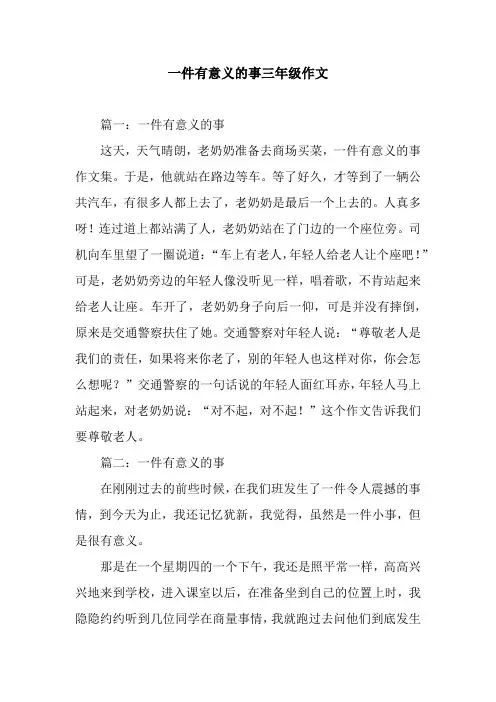 一件有意义的事三年级作文

篇一：一件有意义的事

这天，天气晴朗，老奶奶准备去商场买菜，一件有意义的事作文集。于是，他就站在路边等车。等了好久，才等到了一辆公共汽车，有很多人都上去了，老奶奶是最后一个上去的。人真多呀！连过道上都站满了人，老奶奶站在了门边的一个座位旁。司机向车里望了一圈说道：“车上有老人，年轻人给老人让个座吧！”可是，老奶奶旁边的年轻人像没听见一样，唱着歌，不肯站起来给老人让座。车开了，老奶奶身子向后一仰，可是并没有摔倒，原来是交通警察扶住了她。交通警察对年轻人说：“尊敬老人是我们的责任，如果将来你老了，别的年轻人也这样对你，你会怎么想呢？”交通警察的一句话说的年轻人面红耳赤，年轻人马上站起来，对老奶奶说：“对不起，对不起！”这个作文告诉我们要尊敬老人。

篇二：一件有意义的事

在刚刚过去的前些时候，在我们班发生了一件令人震撼的事情，到今天为止，我还记忆犹新，我觉得，虽然是一件小事，但是很有意义。

那是在一个星期四的一个下午，我还是照平常一样，高高兴兴地来到学校，进入课室以后，在准备坐到自己的位置上时，我隐隐约约听到几位同学在商量事情，我就跑过去问他们到底发生